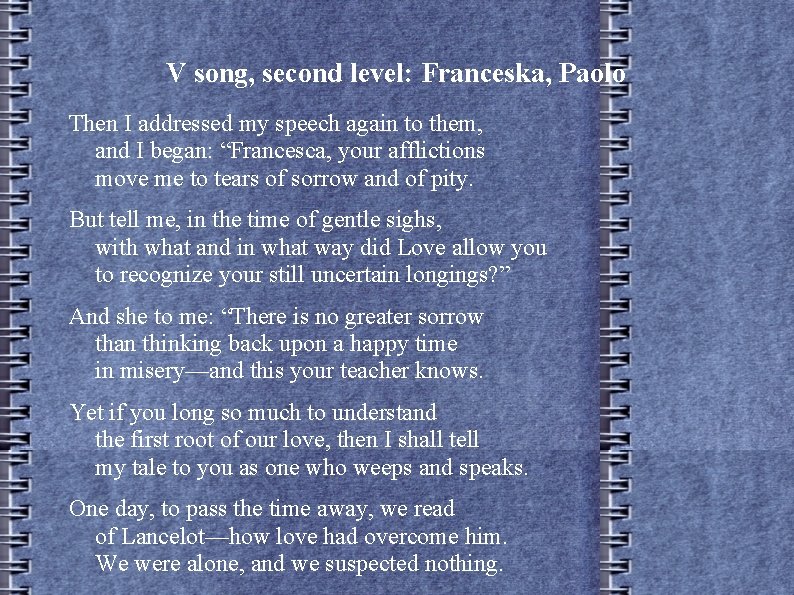 V song, second level: Franceska, Paolo

Then I addressed my speech again to them,
and I began: “Francesca, your afflictions
move me to tears of sorrow and of pity.

But tell me, in the time of gentle sighs,
with what and in what way did Love allow you
to recognize your still uncertain longings?”

And she to me: “There is no greater sorrow
than thinking back upon a happy time
in misery—and this your teacher knows.

Yet if you long so much to understand
the first root of our love, then I shall tell
my tale to you as one who weeps and speaks.

One day, to pass the time away, we read
of Lancelot—how love had overcome him.
We were alone, and we suspected nothing.